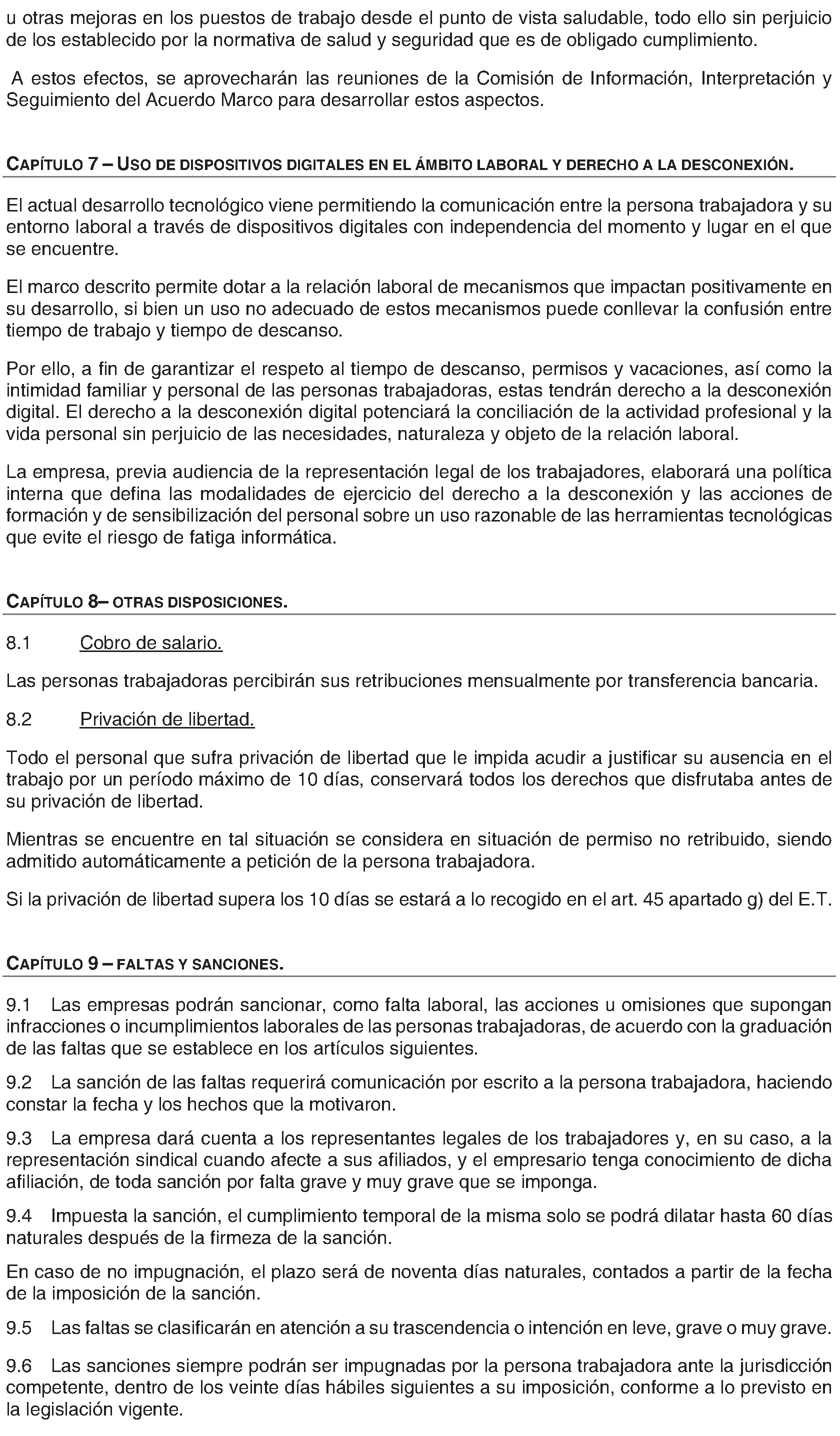 u otras mejoras en los puestos de trabajo desde el punto de vista saludable, todo ello sin perjuicio de los establecido por la normativa de salud y seguridad que es de obligado cumplimiento.

A estos efectos, se aprovecharán las reuniones de la Comisión de Información, Interpretación y Seguimiento del Acuerdo Marco para desarrollar estos aspectos.

CAPÍTULO 7 – USO DE DISPOSITIVOS DIGITALES EN EL ÁMBITO LABORAL Y DERECHO A LA DESCONEXIÓN.

El actual desarrollo tecnológico viene permitiendo la comunicación entre la persona trabajadora y su entorno laboral a través de dispositivos digitales con independencia del momento y lugar en el que se encuentre.

El marco descrito permite dotar a la relación laboral de mecanismos que impactan positivamente en su desarrollo, si bien un uso no adecuado de estos mecanismos puede conllevar la confusión entre tiempo de trabajo y tiempo de descanso.

Por ello, a fin de garantizar el respeto al tiempo de descanso, permisos y vacaciones, así como la intimidad familiar y personal de las personas trabajadoras, estas tendrán derecho a la desconexión digital. El derecho a la desconexión digital potenciará la conciliación de la actividad profesional y la vida personal sin perjuicio de las necesidades, naturaleza y objeto de la relación laboral.

La empresa, previa audiencia de la representación legal de los trabajadores, elaborará una política interna que defina las modalidades de ejercicio del derecho a la desconexión y las acciones de formación y de sensibilización del personal sobre un uso razonable de las herramientas tecnológicas que evite el riesgo de fatiga informática.

CAPÍTULO 8– OTRAS DISPOSICIONES.

8.1 Cobro de salario.

Las personas trabajadoras percibirán sus retribuciones mensualmente por transferencia bancaria.

8.2 Privación de libertad.

Todo el personal que sufra privación de libertad que le impida acudir a justificar su ausencia en el trabajo por un período máximo de 10 días, conservará todos los derechos que disfrutaba antes de su privación de libertad.

Mientras se encuentre en tal situación se considera en situación de permiso no retribuido, siendo admitido automáticamente a petición de la persona trabajadora.

Si la privación de libertad supera los 10 días se estará a lo recogido en el art. 45 apartado g) del E.T.

CAPÍTULO 9 – FALTAS Y SANCIONES.

9.1 Las empresas podrán sancionar, como falta laboral, las acciones u omisiones que supongan infracciones o incumplimientos laborales de las personas trabajadoras, de acuerdo con la graduación de las faltas que se establece en los artículos siguientes.

9.2 La sanción de las faltas requerirá comunicación por escrito a la persona trabajadora, haciendo constar la fecha y los hechos que la motivaron.

9.3 La empresa dará cuenta a los representantes legales de los trabajadores y, en su caso, a la representación sindical cuando afecte a sus afiliados, y el empresario tenga conocimiento de dicha afiliación, de toda sanción por falta grave y muy grave que se imponga.

9.4 Impuesta la sanción, el cumplimiento temporal de la misma solo se podrá dilatar hasta 60 días naturales después de la firmeza de la sanción.

En caso de no impugnación, el plazo será de noventa días naturales, contados a partir de la fecha de la imposición de la sanción.

9.5 Las faltas se clasificarán en atención a su trascendencia o intención en leve, grave o muy grave.

9.6 Las sanciones siempre podrán ser impugnadas por la persona trabajadora ante la jurisdicción competente, dentro de los veinte días hábiles siguientes a su imposición, conforme a lo previsto en la legislación vigente.